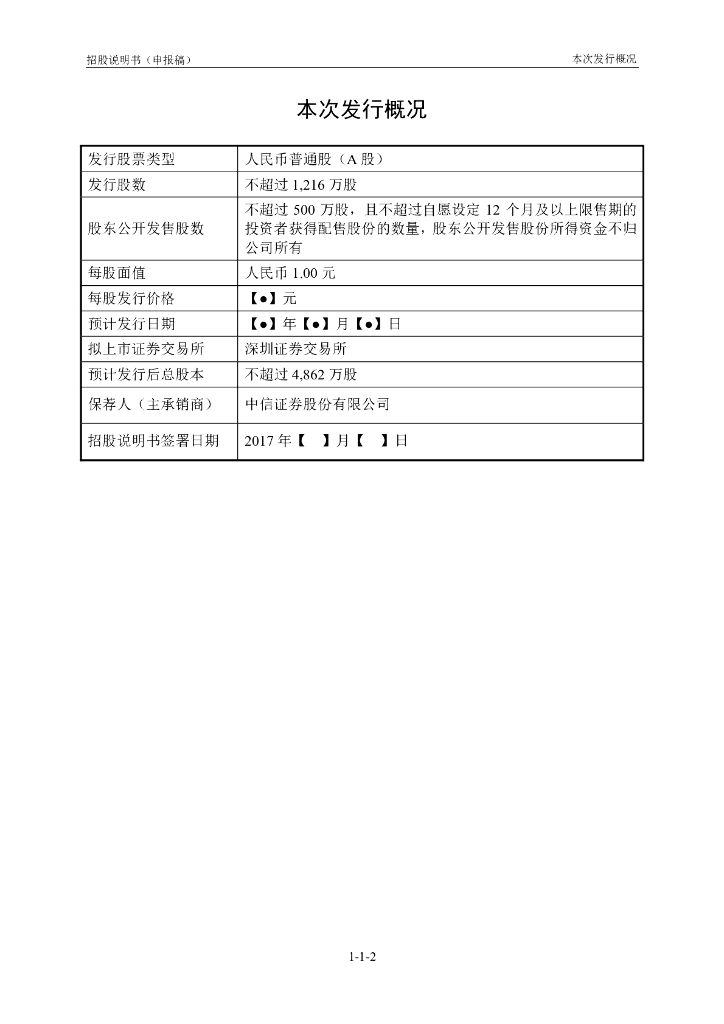 招股说明书（申报稿）

本次发行概况

本次发行概况

| 发行股票类型 | 人民币普通股（A 股） |
|---|---|
| 发行股数 | 不超过 1,216 万股 |
| 股东公开发售股数 | 不超过 500 万股，且不超过自愿设定 12 个月及以上限售期的投资者获得配售股份的数量，股东公开发售股份所得资金不归公司所有 |
| 每股面值 | 人民币 1.00 元 |
| 每股发行价格 | 【●】元 |
| 预计发行日期 | 【●】年【●】月【●】日 |
| 拟上市证券交易所 | 深圳证券交易所 |
| 预计发行后总股本 | 不超过 4,862 万股 |
| 保荐人（主承销商） | 中信证券股份有限公司 |
| 招股说明书签署日期 | 2017 年【　】月【　】日 |

1-1-2